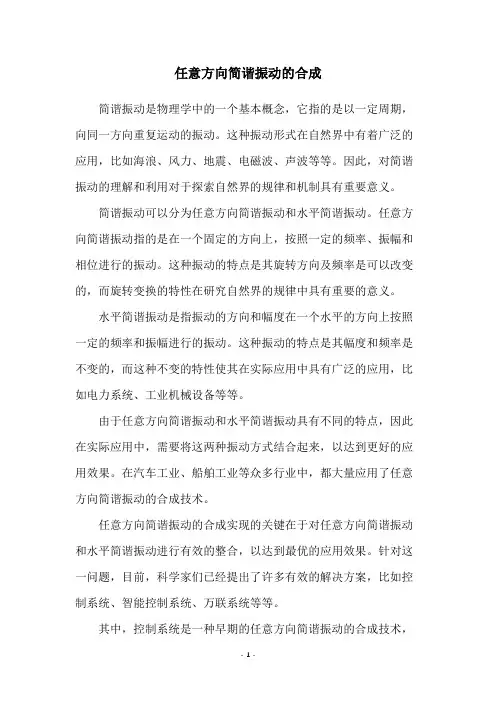 任意方向简谐振动的合成

简谐振动是物理学中的一个基本概念，它指的是以一定周期，向同一方向重复运动的振动。这种振动形式在自然界中有着广泛的应用，比如海浪、风力、地震、电磁波、声波等等。因此，对简谐振动的理解和利用对于探索自然界的规律和机制具有重要意义。

简谐振动可以分为任意方向简谐振动和水平简谐振动。任意方向简谐振动指的是在一个固定的方向上，按照一定的频率、振幅和相位进行的振动。这种振动的特点是其旋转方向及频率是可以改变的，而旋转变换的特性在研究自然界的规律中具有重要的意义。

水平简谐振动是指振动的方向和幅度在一个水平的方向上按照一定的频率和振幅进行的振动。这种振动的特点是其幅度和频率是不变的，而这种不变的特性使其在实际应用中具有广泛的应用，比如电力系统、工业机械设备等等。

由于任意方向简谐振动和水平简谐振动具有不同的特点，因此在实际应用中，需要将这两种振动方式结合起来，以达到更好的应用效果。在汽车工业、船舶工业等众多行业中，都大量应用了任意方向简谐振动的合成技术。

任意方向简谐振动的合成实现的关键在于对任意方向简谐振动和水平简谐振动进行有效的整合，以达到最优的应用效果。针对这一问题，目前，科学家们已经提出了许多有效的解决方案，比如控制系统、智能控制系统、万联系统等等。

其中，控制系统是一种早期的任意方向简谐振动的合成技术，

- 1 -